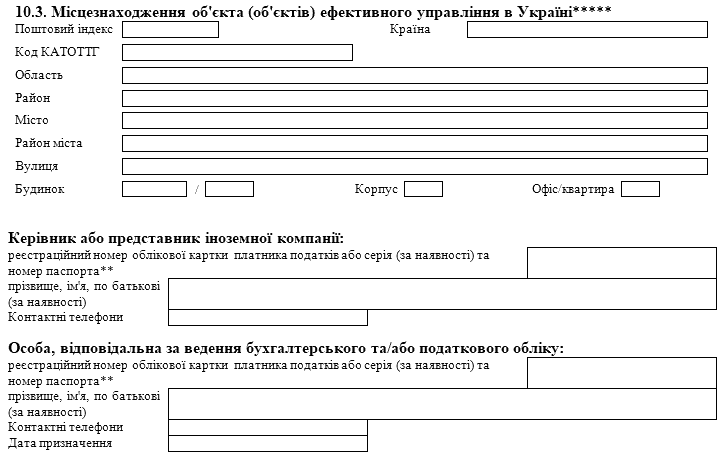 10.3. Місцезнаходження об'єкта (об'єктів) ефективного управління в Україні*****

Поштовий індекс ____ Країна ____

Код КАТОТТГ ____

Область ____

Район ____

Місто ____

Район міста ____

Вулиця ____

Будинок ____ / ____ Корпус ____ Офіс/квартира ____

Керівник або представник іноземної компанії:

реєстраційний номер облікової картки платника податків або серія (за наявності) та номер паспорта** ____

прізвище, ім'я, по батькові (за наявності) ____

Контактні телефони ____

Особа, відповідальна за ведення бухгалтерського та/або податкового обліку:

реєстраційний номер облікової картки платника податків або серія (за наявності) та номер паспорта** ____

прізвище, ім'я, по батькові (за наявності) ____

Контактні телефони ____

Дата призначення ____